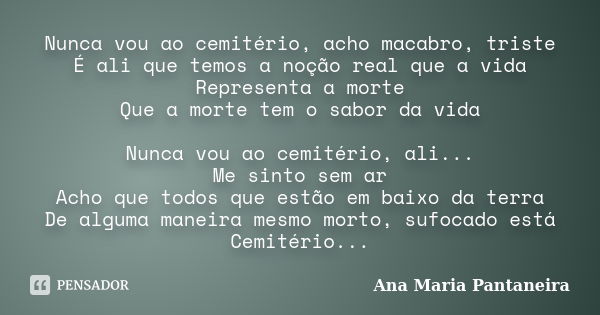 Nunca vou ao cemitério, acho macabro, triste
É ali que temos a noção real que a vida
Representa a morte
Que a morte tem o sabor da vida

Nunca vou ao cemitério, ali...
Me sinto sem ar
Acho que todos que estão em baixo da terra
De alguma maneira mesmo morto, sufocado está
Cemitério...

PENSADOR

Ana Maria Pantaneira